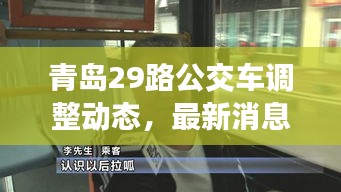 青岛29路公交车调整动态，最新消息

李先生 乘客
认识以后拉呱